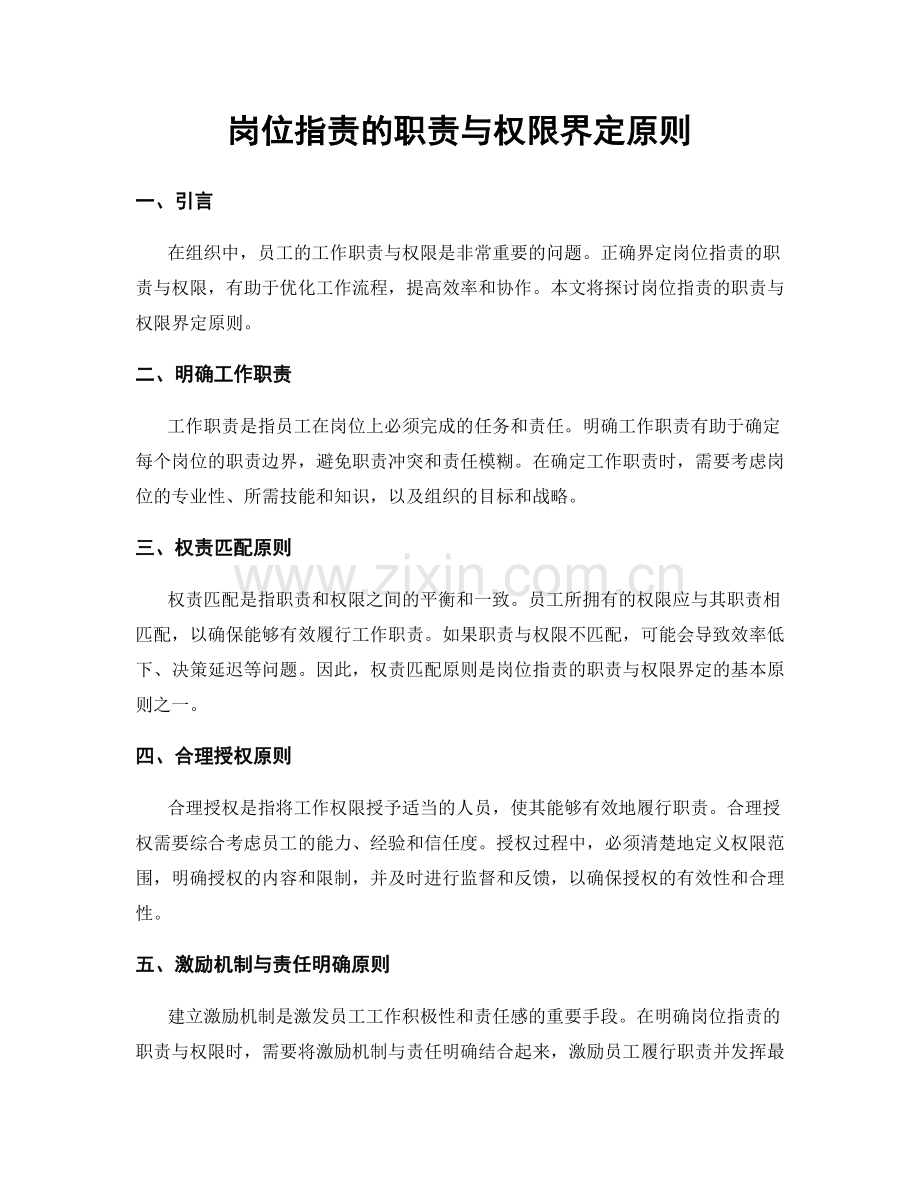 岗位指责的职责与权限界定原则

一、引言

在组织中，员工的工作职责与权限是非常重要的问题。正确界定岗位指责的职责与权限，有助于优化工作流程，提高效率和协作。本文将探讨岗位指责的职责与权限界定原则。

二、明确工作职责

工作职责是指员工在岗位上必须完成的任务和责任。明确工作职责有助于确定每个岗位的职责边界，避免职责冲突和责任模糊。在确定工作职责时，需要考虑岗位的专业性、所需技能和知识，以及组织的目标和战略。

三、权责匹配原则

权责匹配是指职责和权限之间的平衡和一致。员工所拥有的权限应与其职责相匹配，以确保能够有效履行工作职责。如果职责与权限不匹配，可能会导致效率低下、决策延迟等问题。因此，权责匹配原则是岗位指责的职责与权限界定的基本原则之一。

四、合理授权原则

合理授权是指将工作权限授予适当的人员，使其能够有效地履行职责。合理授权需要综合考虑员工的能力、经验和信任度。授权过程中，必须清楚地定义权限范围，明确授权的内容和限制，并及时进行监督和反馈，以确保授权的有效性和合理性。

五、激励机制与责任明确原则

建立激励机制是激发员工工作积极性和责任感的重要手段。在明确岗位指责的职责与权限时，需要将激励机制与责任明确结合起来，激励员工履行职责并发挥最

www.zixin.com.cn